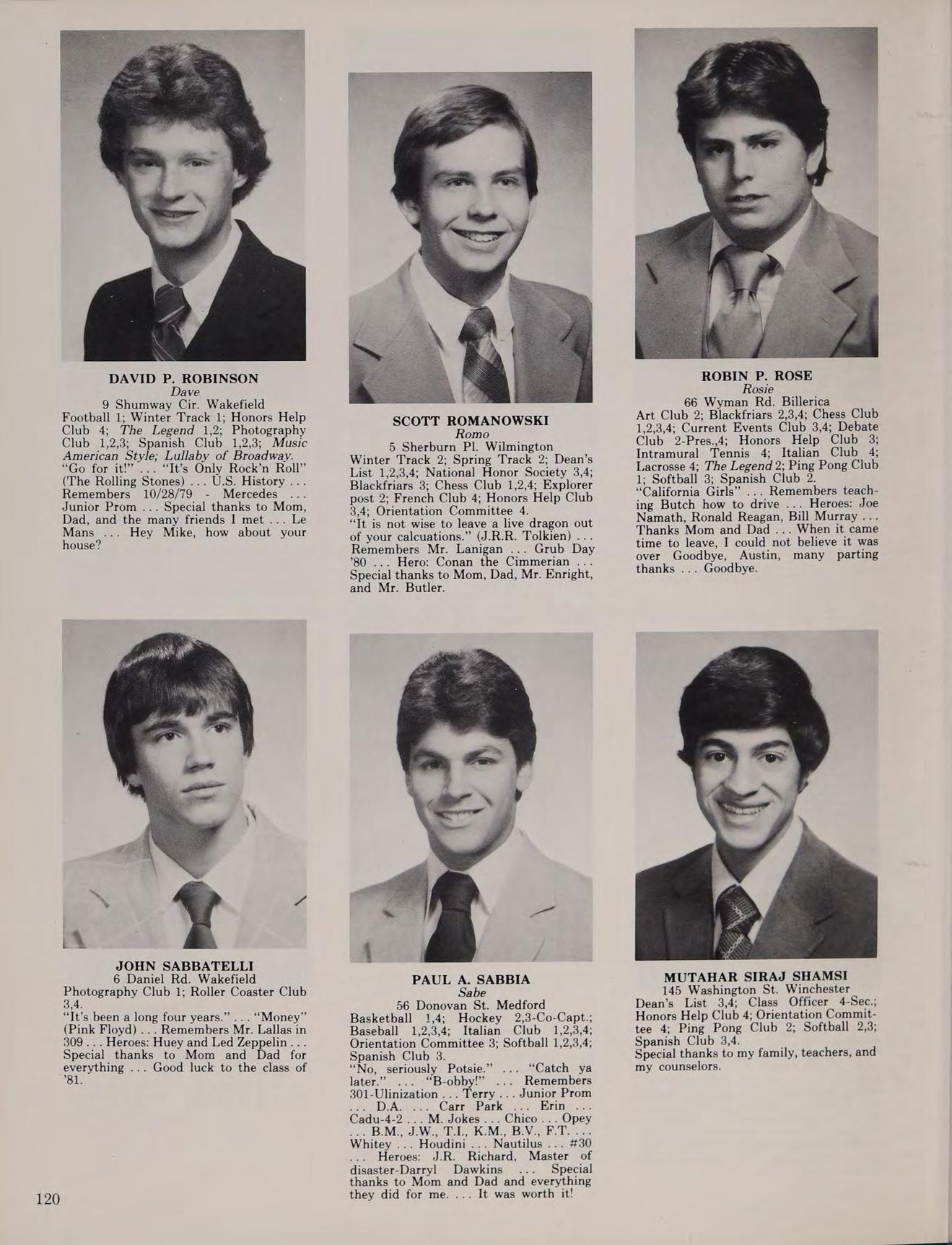 DAVID P. ROBINSON
Dave
9 Shumway Cir. Wakefield

Football 1; Winter Track 1; Honors Help Club 4; The Legend 1,2; Photography Club 1,2,3; Spanish Club 1,2,3; Music American Style; Lullaby of Broadway. "Go for it!" ... "It's Only Rock'n Roll" (The Rolling Stones) ... U.S. History ... Remembers 10/28/79 - Mercedes ... Junior Prom ... Special thanks to Mom, Dad, and the many friends I met ... Le Mans ... Hey Mike, how about your house?

SCOTT ROMANOWSKI
Romo
5 Sherburn Pl. Wilmington

Winter Track 2; Spring Track 2; Dean's List 1,2,3,4; National Honor Society 3,4; Blackfriars 3; Chess Club 1,2,4; Explorer post 2; French Club 4; Honors Help Club 3,4; Orientation Committee 4. "It is not wise to leave a live dragon out of your calcuations." (J.R.R. Tolkien) ... Remembers Mr. Lanigan ... Grub Day '80 ... Hero: Conan the Cimmerian ... Special thanks to Mom, Dad, Mr. Enright, and Mr. Butler.

ROBIN P. ROSE
Rosie
66 Wyman Rd. Billerica

Art Club 2; Blackfriars 2,3,4; Chess Club 1,2,3,4; Current Events Club 3,4; Debate Club 2-Pres.,4; Honors Help Club 3; Intramural Tennis 4; Italian Club 4; Lacrosse 4; The Legend 2; Ping Pong Club 1; Softball 3; Spanish Club 2. "California Girls" ... Remembers teaching Butch how to drive ... Heroes: Joe Namath, Ronald Reagan, Bill Murray ... Thanks Mom and Dad ... When it came time to leave, I could not believe it was over Goodbye, Austin, many parting thanks ... Goodbye.

JOHN SABBATELLI
6 Daniel Rd. Wakefield

Photography Club 1; Roller Coaster Club 3,4. "It's been a long four years." ... "Money" (Pink Floyd) ... Remembers Mr. Lallas in 309 ... Heroes: Huey and Led Zeppelin ... Special thanks to Mom and Dad for everything ... Good luck to the class of '81.

PAUL A. SABBIA
Sabe
56 Donovan St. Medford

Basketball 1,4; Hockey 2,3-Co-Capt.; Baseball 1,2,3,4; Italian Club 1,2,3,4; Orientation Committee 3; Softball 1,2,3,4; Spanish Club 3. "No, seriously Potsie." ... "Catch ya later." ... "B-obby!" ... Remembers 301-Ulinization ... Terry ... Junior Prom ... D.A. ... Carr Park ... Erin ... Cadu-4-2 ... M. Jokes ... Chico ... Opey ... B.M., J.W., T.I., K.M., B.V., F.T. ... Whitey ... Houdini ... Nautilus ... #30 ... Heroes: J.R. Richard, Master of disaster-Darryl Dawkins ... Special thanks to Mom and Dad and everything they did for me. ... It was worth it!

MUTAHAR SIRAJ SHAMSI
145 Washington St. Winchester

Dean's List 3,4; Class Officer 4-Sec.; Honors Help Club 4; Orientation Committee 4; Ping Pong Club 2; Softball 2,3; Spanish Club 3,4.
Special thanks to my family, teachers, and my counselors.

120